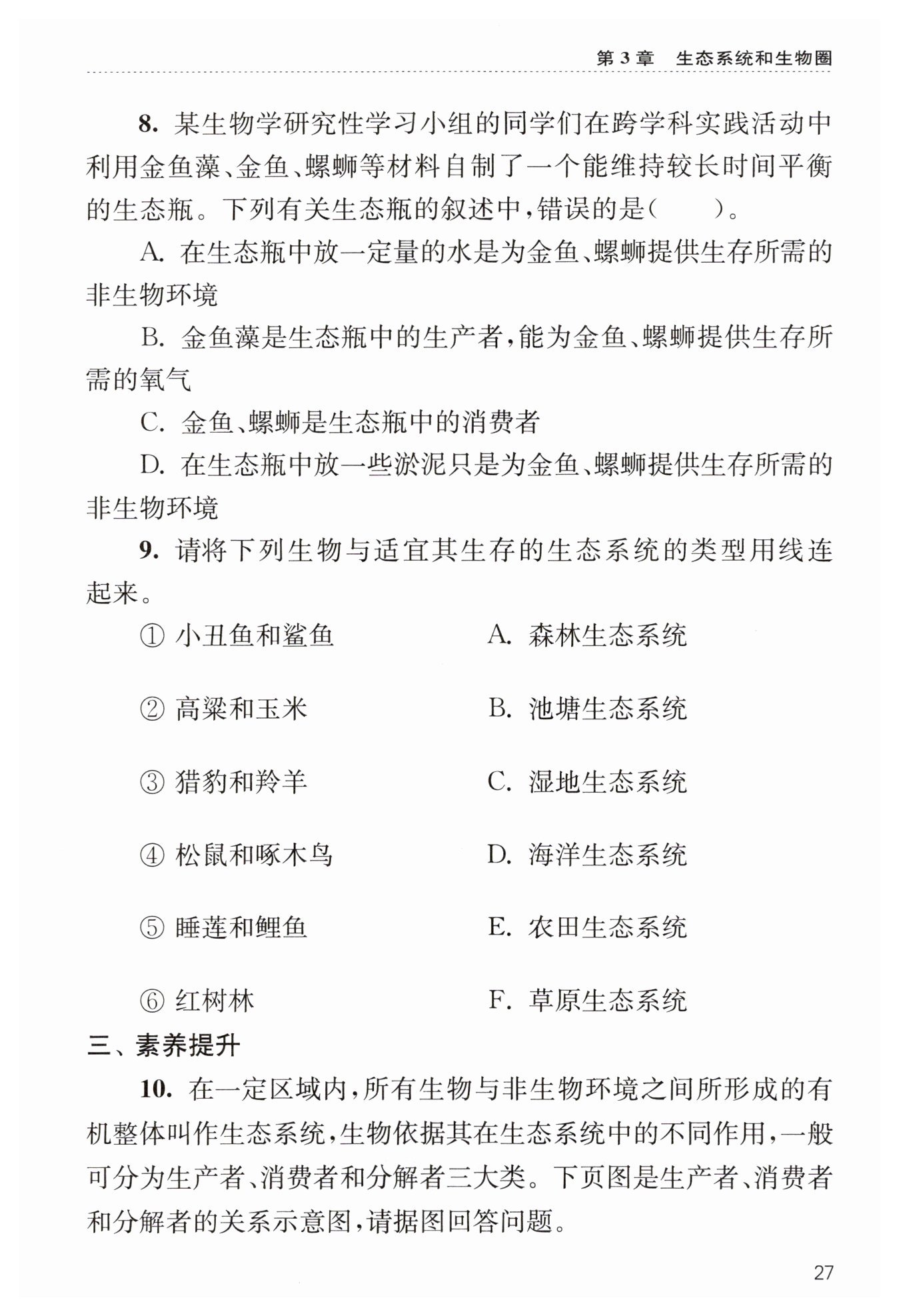 第 3 章　生态系统和生物圈

8. 某生物学研究性学习小组的同学们在跨学科实践活动中利用金鱼藻、金鱼、螺蛳等材料自制了一个能维持较长时间平衡的生态瓶。下列有关生态瓶的叙述中，错误的是(　　)。

A. 在生态瓶中放一定量的水是为金鱼、螺蛳提供生存所需的非生物环境

B. 金鱼藻是生态瓶中的生产者，能为金鱼、螺蛳提供生存所需的氧气

C. 金鱼、螺蛳是生态瓶中的消费者

D. 在生态瓶中放一些淤泥只是为金鱼、螺蛳提供生存所需的非生物环境

9. 请将下列生物与适宜其生存的生态系统的类型用线连起来。

① 小丑鱼和鲨鱼

② 高粱和玉米

③ 猎豹和羚羊

④ 松鼠和啄木鸟

⑤ 睡莲和鲤鱼

⑥ 红树林

A. 森林生态系统

B. 池塘生态系统

C. 湿地生态系统

D. 海洋生态系统

E. 农田生态系统

F. 草原生态系统

三、素养提升

10. 在一定区域内，所有生物与非生物环境之间所形成的有机整体叫作生态系统，生物依据其在生态系统中的不同作用，一般可分为生产者、消费者和分解者三大类。下页图是生产者、消费者和分解者的关系示意图，请据图回答问题。

27